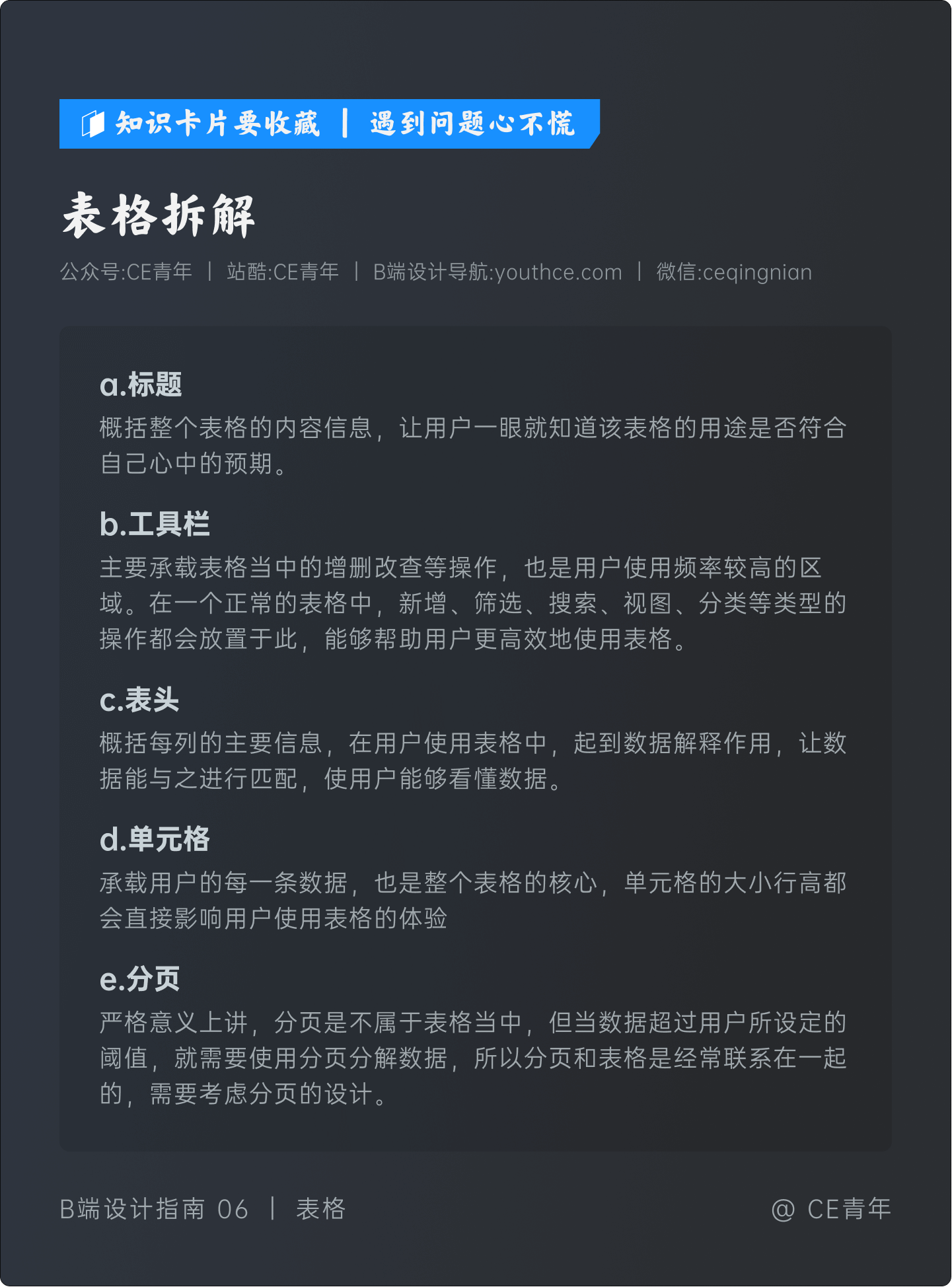 知识卡片要收藏 | 遇到问题心不慌

表格拆解

公众号:CE青年 | 站酷:CE青年 | B端设计导航:youthce.com | 微信:ceqingnian

a.标题

概括整个表格的内容信息，让用户一眼就知道该表格的用途是否符合自己心中的预期。

b.工具栏

主要承载表格当中的增删改查等操作，也是用户使用频率较高的区域。在一个正常的表格中，新增、筛选、搜索、视图、分类等类型的操作都会放置于此，能够帮助用户更高效地使用表格。

c.表头

概括每列的主要信息，在用户使用表格中，起到数据解释作用，让数据能与之进行匹配，使用户能够看懂数据。

d.单元格

承载用户的每一条数据，也是整个表格的核心，单元格的大小行高都会直接影响用户使用表格的体验

e.分页

严格意义上讲，分页是不属于表格当中，但当数据超过用户所设定的阈值，就需要使用分页分解数据，所以分页和表格是经常联系在一起的，需要考虑分页的设计。

B端设计指南 06 | 表格

@ CE青年